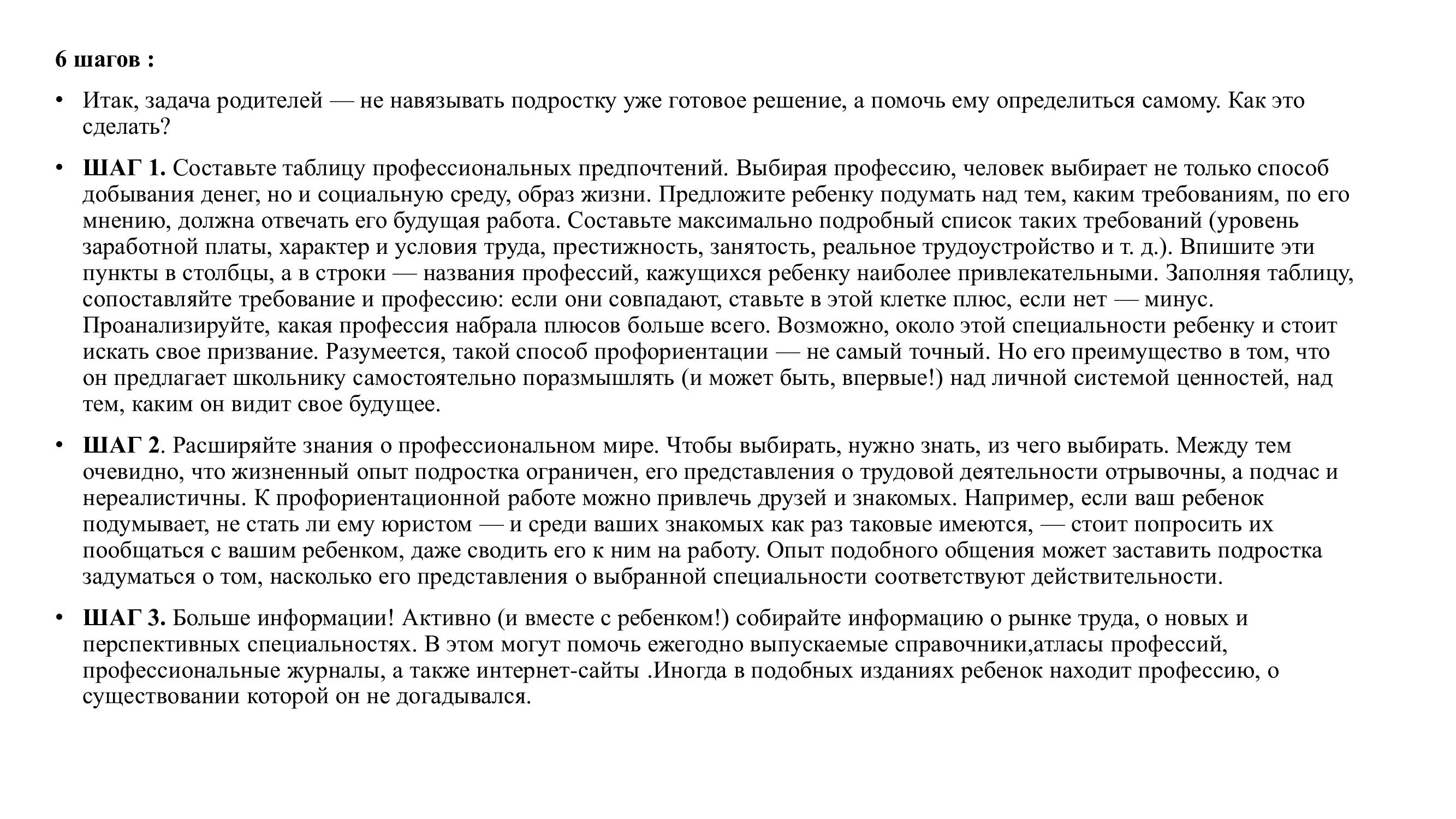 6 шагов :

• Итак, задача родителей — не навязывать подростку уже готовое решение, а помочь ему определиться самому. Как это сделать?

• ШАГ 1. Составьте таблицу профессиональных предпочтений. Выбирая профессию, человек выбирает не только способ добывания денег, но и социальную среду, образ жизни. Предложите ребенку подумать над тем, каким требованиям, по его мнению, должна отвечать его будущая работа. Составьте максимально подробный список таких требований (уровень заработной платы, характер и условия труда, престижность, занятость, реальное трудоустройство и т. д.). Впишите эти пункты в столбцы, а в строки — названия профессий, кажущихся ребенку наиболее привлекательными. Заполняя таблицу, сопоставляйте требование и профессию: если они совпадают, ставьте в этой клетке плюс, если нет — минус. Проанализируйте, какая профессия набрала плюсов больше всего. Возможно, около этой специальности ребенку и стоит искать свое призвание. Разумеется, такой способ профориентации — не самый точный. Но его преимущество в том, что он предлагает школьнику самостоятельно поразмышлять (и может быть, впервые!) над личной системой ценностей, над тем, каким он видит свое будущее.

• ШАГ 2. Расширяйте знания о профессиональном мире. Чтобы выбирать, нужно знать, из чего выбирать. Между тем очевидно, что жизненный опыт подростка ограничен, его представления о трудовой деятельности отрывочны, а подчас и нереалистичны. К профориентационной работе можно привлечь друзей и знакомых. Например, если ваш ребенок подумывает, не стать ли ему юристом — и среди ваших знакомых как раз таковые имеются, — стоит попросить их пообщаться с вашим ребенком, даже сводить его к ним на работу. Опыт подобного общения может заставить подростка задуматься о том, насколько его представления о выбранной специальности соответствуют действительности.

• ШАГ 3. Больше информации! Активно (и вместе с ребенком!) собирайте информацию о рынке труда, о новых и перспективных специальностях. В этом могут помочь ежегодно выпускаемые справочники,атласы профессий, профессиональные журналы, а также интернет-сайты .Иногда в подобных изданиях ребенок находит профессию, о существовании которой он не догадывался.